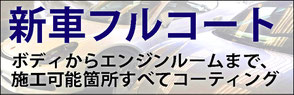 新車フルコート

ボディからエンジンルームまで、施工可能箇所すべてコーティング